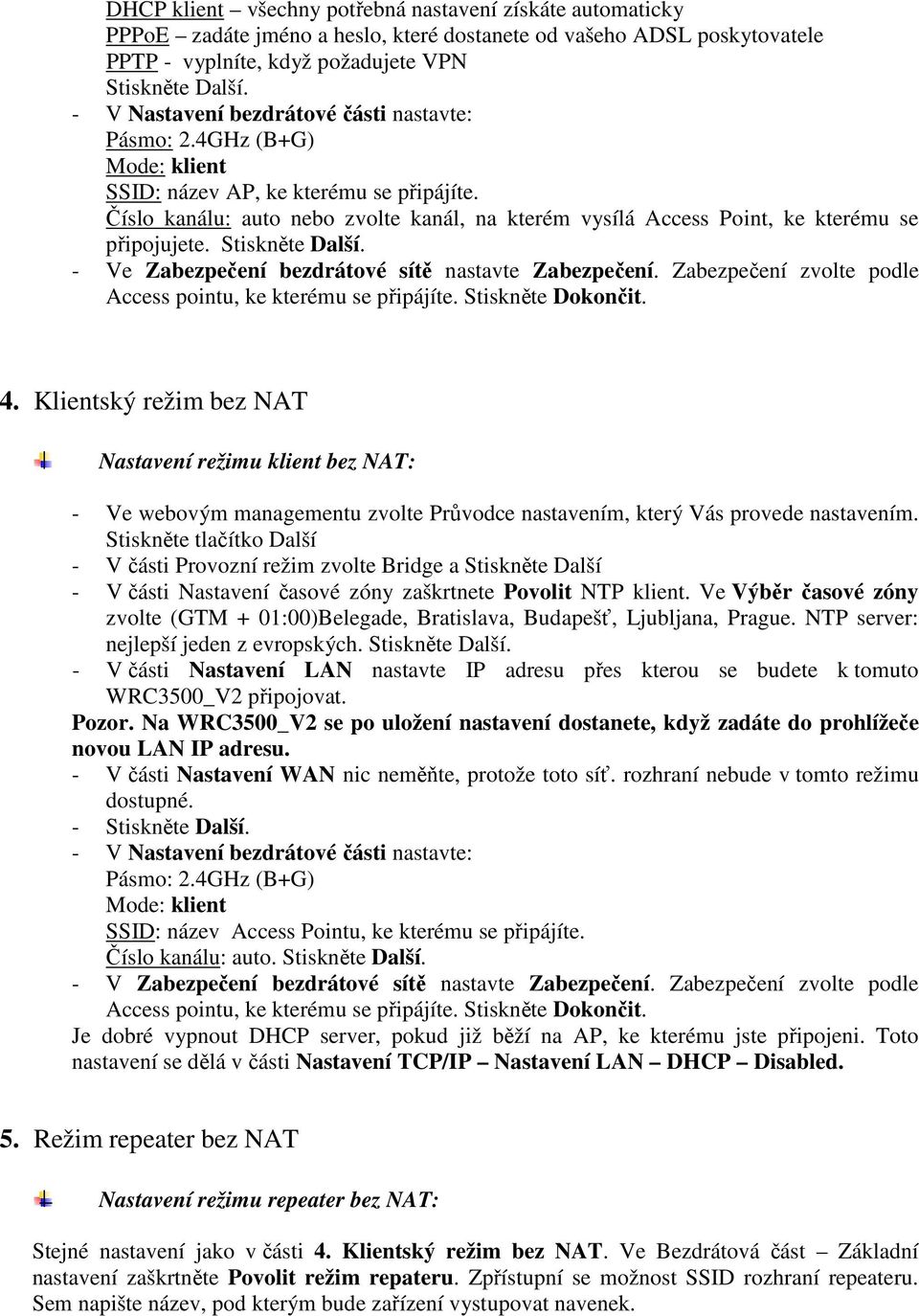 DHCP klient – všechny potřebná nastavení získáte automaticky
PPPoE – zadáte jméno a heslo, které dostanete od vašeho ADSL poskytovatele
PPTP - vyplníte, když požadujete VPN
Stiskněte Další.
- V Nastavení bezdrátové části nastavte:
Pásmo: 2.4GHz (B+G)
Mode: klient
SSID: název AP, ke kterému se připájíte.
Číslo kanálu: auto nebo zvolte kanál, na kterém vysílá Access Point, ke kterému se připojujete. Stiskněte Další.
- Ve Zabezpečení bezdrátové sítě nastavte Zabezpečení. Zabezpečení zvolte podle Access pointu, ke kterému se připájíte. Stiskněte Dokončit.

4. Klientský režim bez NAT

Nastavení režimu klient bez NAT:

- Ve webovým managementu zvolte Průvodce nastavením, který Vás provede nastavením. Stiskněte tlačítko Další
- V části Provozní režim zvolte Bridge a Stiskněte Další
- V části Nastavení časové zóny zaškrtnete Povolit NTP klient. Ve Výběr časové zóny zvolte (GTM + 01:00)Belegade, Bratislava, Budapešť, Ljubljana, Prague. NTP server: nejlepší jeden z evropských. Stiskněte Další.
- V části Nastavení LAN nastavte IP adresu přes kterou se budete k tomuto WRC3500_V2 připojovat.
Pozor. Na WRC3500_V2 se po uložení nastavení dostanete, když zadáte do prohlížeče novou LAN IP adresu.
- V části Nastavení WAN nic neměňte, protože toto síť. rozhraní nebude v tomto režimu dostupné.
- Stiskněte Další.
- V Nastavení bezdrátové části nastavte:
Pásmo: 2.4GHz (B+G)
Mode: klient
SSID: název Access Pointu, ke kterému se připájíte.
Číslo kanálu: auto. Stiskněte Další.
- V Zabezpečení bezdrátové sítě nastavte Zabezpečení. Zabezpečení zvolte podle Access pointu, ke kterému se připájíte. Stiskněte Dokončit.
Je dobré vypnout DHCP server, pokud již běží na AP, ke kterému jste připojeni. Toto nastavení se dělá v části Nastavení TCP/IP – Nastavení LAN – DHCP – Disabled.

5. Režim repeater bez NAT

Nastavení režimu repeater bez NAT:

Stejné nastavení jako v části 4. Klientský režim bez NAT. Ve Bezdrátová část – Základní nastavení zaškrtněte Povolit režim repateru. Zpřístupní se možnost SSID rozhraní repeateru. Sem napište název, pod kterým bude zařízení vystupovat navenek.